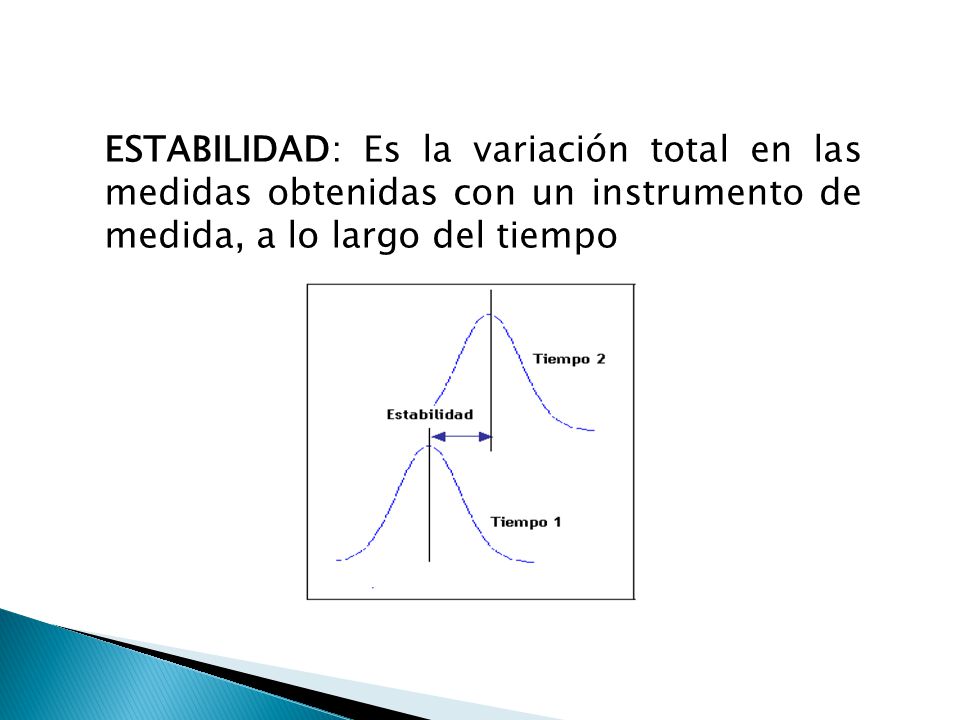 ESTABILIDAD: Es la variación total en las medidas obtenidas con un instrumento de medida, a lo largo del tiempo

Tiempo 2

Estabilidad

Tiempo 1